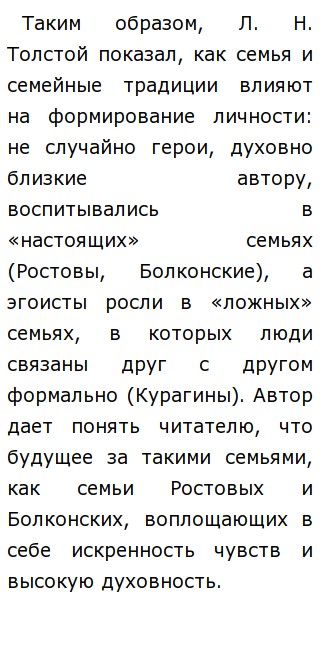 Таким образом, Л. Н. Толстой показал, как семья и семейные традиции влияют на формирование личности: не случайно герои, духовно близкие автору, воспитывались в «настоящих» семьях (Ростовы, Болконские), а эгоисты росли в «ложных» семьях, в которых люди связаны друг с другом формально (Курагины). Автор дает понять читателю, что будущее за такими семьями, как семьи Ростовых и Болконских, воплощающих в себе искренность чувств и высокую духовность.